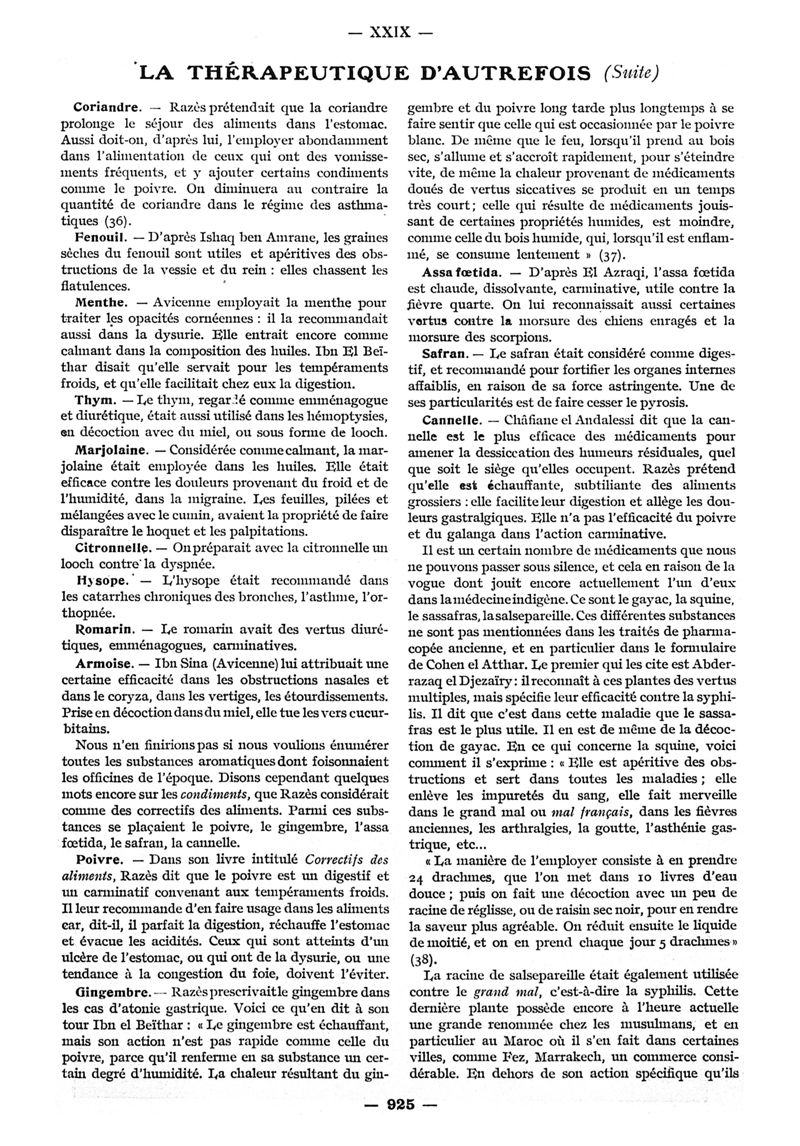 — XXIX —

LA THÉRAPEUTIQUE D'AUTREFOIS (Suite)

Coriandre. — Razès prétendait que la coriandre prolonge le séjour des aliments dans l'estomac. Aussi doit-on, d'après lui, l'employer abondamment dans l'alimentation de ceux qui ont des vomissements fréquents, et y ajouter certains condiments comme le poivre. On diminuera au contraire la quantité de coriandre dans le régime des asthmatiques (36).

Fenouil. — D'après Ishaq ben Amrane, les graines sèches du fenouil sont utiles et apéritives des obstructions de la vessie et du rein : elles chassent les flatulences.

Menthe. — Avicenne employait la menthe pour traiter les opacités cornéennes : il la recommandait aussi dans la dysurie. Elle entrait encore comme calmant dans la composition des huiles. Ibn El Beïthar disait qu'elle servait pour les tempéraments froids, et qu'elle facilitait chez eux la digestion.

Thym. — Le thym, regardé comme emménagogue et diurétique, était aussi utilisé dans les hémoptysies, en décoction avec du miel, ou sous forme de looch.

Marjolaine. — Considérée comme calmant, la marjolaine était employée dans les huiles. Elle était efficace contre les douleurs provenant du froid et de l'humidité, dans la migraine. Les feuilles, pilées et mélangées avec le cumin, avaient la propriété de faire disparaître le hoquet et les palpitations.

Citronnelle. — On préparait avec la citronnelle un looch contre la dyspnée.

Hysope. — L'hysope était recommandé dans les catarrhes chroniques des bronches, l'asthme, l'orthopnée.

Romarin. — Le romarin avait des vertus diurétiques, emménagogues, carminatives.

Armoise. — Ibn Sina (Avicenne) lui attribuait une certaine efficacité dans les obstructions nasales et dans le coryza, dans les vertiges, les étourdissements. Prise en décoction dans du miel, elle tue les vers cucurbitains.

Nous n'en finirions pas si nous voulions énumérer toutes les substances aromatiques dont foisonnaient les officines de l'époque. Disons cependant quelques mots encore sur les condiments, que Razès considérait comme des correctifs des aliments. Parmi ces substances se plaçaient le poivre, le gingembre, l'assa fœtida, le safran, la cannelle.

Poivre. — Dans son livre intitulé Correctifs des aliments, Razès dit que le poivre est un digestif et un carminatif convenant aux tempéraments froids. Il leur recommande d'en faire usage dans les aliments car, dit-il, il parfait la digestion, réchauffe l'estomac et évacue les acidités. Ceux qui sont atteints d'un ulcère de l'estomac, ou qui ont de la dysurie, ou une tendance à la congestion du foie, doivent l'éviter.

Gingembre. — Razès prescrivait le gingembre dans les cas d'atonie gastrique. Voici ce qu'en dit à son tour Ibn el Beïthar : « Le gingembre est échauffant, mais son action n'est pas rapide comme celle du poivre, parce qu'il renferme en sa substance un certain degré d'humidité. La chaleur résultant du gingembre et du poivre long tarde plus longtemps à se faire sentir que celle qui est occasionnée par le poivre blanc. De même que le feu, lorsqu'il prend au bois sec, s'allume et s'accroît rapidement, pour s'éteindre vite, de même la chaleur provenant de médicaments doués de vertus siccatives se produit en un temps très court ; celle qui résulte de médicaments jouissant de certaines propriétés humides, est moindre, comme celle du bois humide, qui, lorsqu'il est enflammé, se consume lentement » (37).

Assa fœtida. — D'après El Azraqi, l'assa fœtida est chaude, dissolvante, carminative, utile contre la fièvre quarte. On lui reconnaissait aussi certaines vertus contre la morsure des chiens enragés et la morsure des scorpions.

Safran. — Le safran était considéré comme digestif, et recommandé pour fortifier les organes internes affaiblis, en raison de sa force astringente. Une de ses particularités est de faire cesser le pyrosis.

Cannelle. — Châfiane el Andalessi dit que la cannelle est le plus efficace des médicaments pour amener la dessiccation des humeurs résiduales, quel que soit le siège qu'elles occupent. Razès prétend qu'elle est échauffante, subtiliante des aliments grossiers : elle facilite leur digestion et allège les douleurs gastralgiques. Elle n'a pas l'efficacité du poivre et du galanga dans l'action carminative.

Il est un certain nombre de médicaments que nous ne pouvons passer sous silence, et cela en raison de la vogue dont jouit encore actuellement l'un d'eux dans la médecine indigène. Ce sont le gayac, la squine, le sassafras, la salsepareille. Ces différentes substances ne sont pas mentionnées dans les traités de pharmacopée ancienne, et en particulier dans le formulaire de Cohen el Atthar. Le premier qui les cite est Abderrazaq el Djezaïry : il reconnaît à ces plantes des vertus multiples, mais spécifie leur efficacité contre la syphilis. Il dit que c'est dans cette maladie que le sassafras est le plus utile. Il en est de même de la décoction de gayac. En ce qui concerne la squine, voici comment il s'exprime : « Elle est apéritive des obstructions et sert dans toutes les maladies ; elle enlève les impuretés du sang, elle fait merveille dans le grand mal ou mal français, dans les fièvres anciennes, les arthralgies, la goutte, l'asthénie gastrique, etc...

« La manière de l'employer consiste à en prendre 24 drachmes, que l'on met dans 10 livres d'eau douce ; puis on fait une décoction avec un peu de racine de réglisse, ou de raisin sec noir, pour en rendre la saveur plus agréable. On réduit ensuite le liquide de moitié, et on en prend chaque jour 5 drachmes » (38).

La racine de salsepareille était également utilisée contre le grand mal, c'est-à-dire la syphilis. Cette dernière plante possède encore à l'heure actuelle une grande renommée chez les musulmans, et en particulier au Maroc où il s'en fait dans certaines villes, comme Fez, Marrakech, un commerce considérable. En dehors de son action spécifique qu'ils

— 925 —